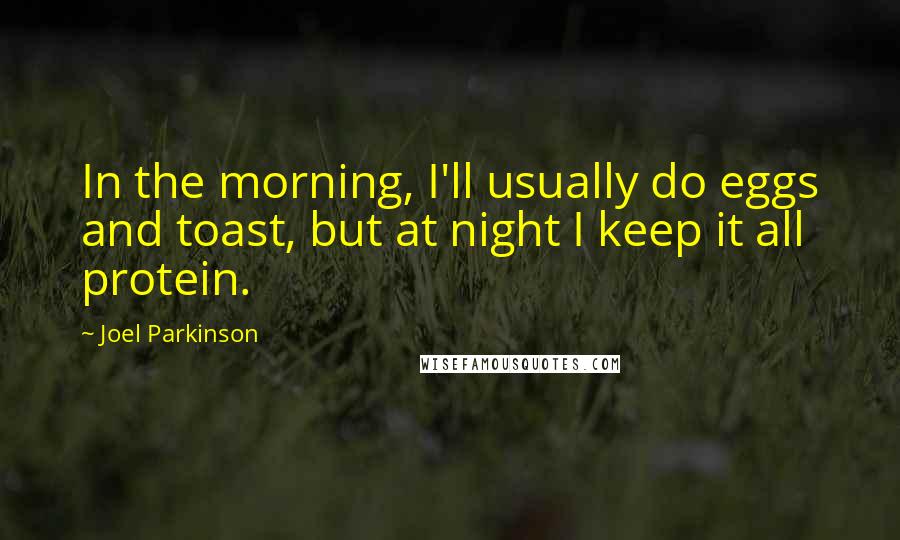 In the morning, I'll usually do eggs and toast, but at night I keep it all protein.

~ Joel Parkinson

WISEFAMOUSQUOTES.COM